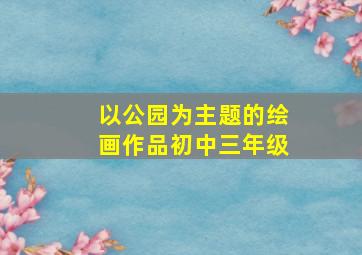 以公园为主题的绘画作品初中三年级